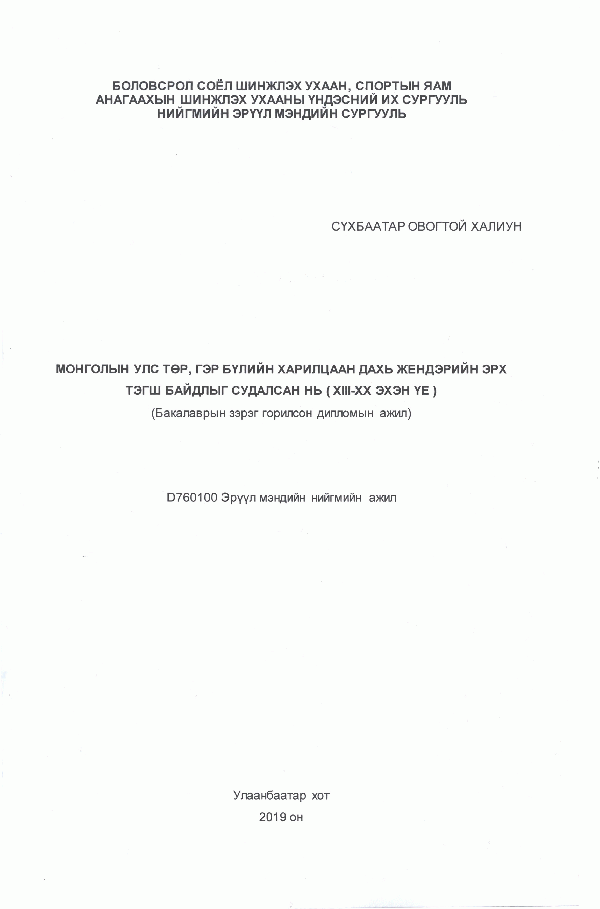 БОЛОВСРОЛ СОЁЛ ШИНЖЛЭХ УХААН, СПОРТЫН ЯАМ
АНАГААХЫН ШИНЖЛЭХ УХААНЫ ҮНДЭСНИЙ ИХ СУРГУУЛЬ
НИЙГМИЙН ЭРҮҮЛ МЭНДИЙН СУРГУУЛЬ

СҮХБААТАР ОВОГТОЙ ХАЛИУН

МОНГОЛЫН УЛС ТӨР, ГЭР БҮЛИЙН ХАРИЛЦААН ДАХЬ ЖЕНДЭРИЙН ЭРХ ТЭГШ БАЙДЛЫГ СУДАЛСАН НЬ ( XIII-XX ЭХЭН ҮЕ )

(Бакалаврын зэрэг горилсон дипломын ажил)

D760100 Эрүүл мэндийн нийгмийн ажил

Улаанбаатар хот
2019 он